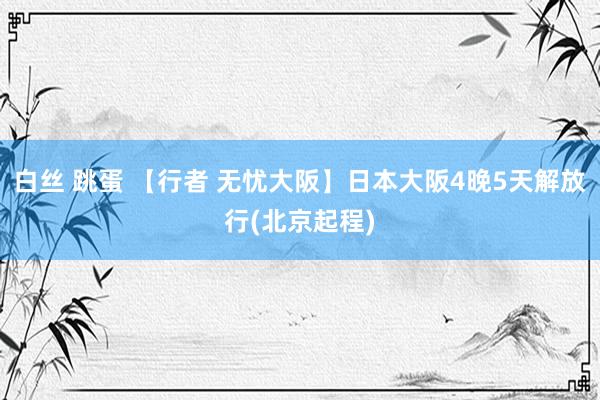 白丝 跳蛋 【行者 无忧大阪】日本大阪4晚5天解放行(北京起程)